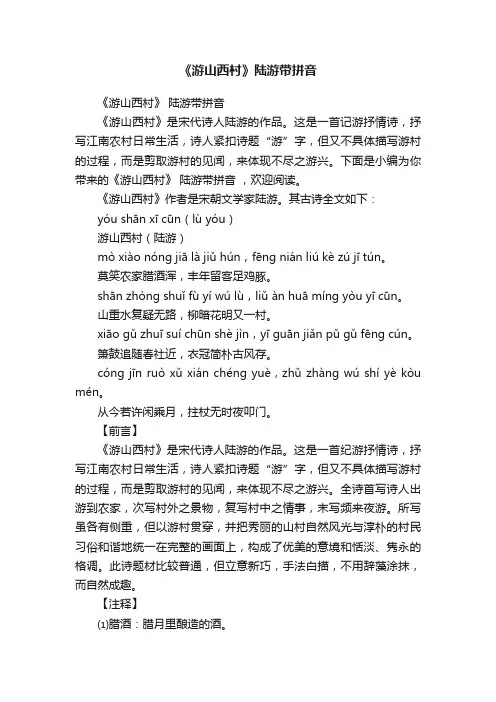 《游山西村》陆游带拼音

《游山西村》 陆游带拼音

《游山西村》是宋代诗人陆游的作品。这是一首记游抒情诗，抒写江南农村日常生活，诗人紧扣诗题“游”字，但又不具体描写游村的过程，而是剪取游村的见闻，来体现不尽之游兴。下面是小编为你带来的《游山西村》 陆游带拼音 ，欢迎阅读。

《游山西村》作者是宋朝文学家陆游。其古诗全文如下：

yóu shān xī cūn（lù yóu）

游山西村（陆游）

mò xiào nóng jiā là jiǔ hún，fēng nián liú kè zú jī tún。

莫笑农家腊酒浑，丰年留客足鸡豚。

shān zhòng shuǐ fù yí wú lù，liǔ àn huā míng yòu yī cūn。

山重水复疑无路，柳暗花明又一村。

xiāo gǔ zhuī suí chūn shè jìn，yī guān jiǎn pǔ gǔ fēng cún。

箫鼓追随春社近，衣冠简朴古风存。

cóng jīn ruò xǔ xián chéng yuè，zhǔ zhàng wú shí yè kòu mén。

从今若许闲乘月，拄杖无时夜叩门。

【前言】

《游山西村》是宋代诗人陆游的作品。这是一首纪游抒情诗，抒写江南农村日常生活，诗人紧扣诗题“游”字，但又不具体描写游村的过程，而是剪取游村的见闻，来体现不尽之游兴。全诗首写诗人出游到农家，次写村外之景物，复写村中之情事，末写频来夜游。所写虽各有侧重，但以游村贯穿，并把秀丽的山村自然风光与淳朴的村民习俗和谐地统一在完整的画面上，构成了优美的意境和恬淡、隽永的格调。此诗题材比较普通，但立意新巧，手法白描，不用辞藻涂抹，而自然成趣。

【注释】

⑴腊酒：腊月里酿造的酒。